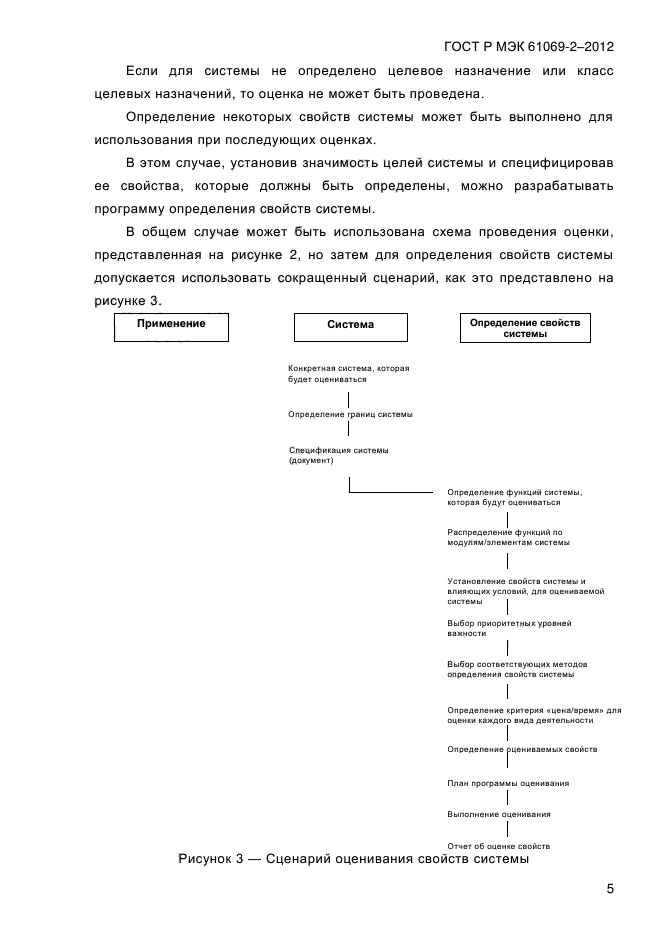 ГОСТ Р МЭК 61069-2–2012

Если для системы не определено целевое назначение или класс целевых назначений, то оценка не может быть проведена.

Определение некоторых свойств системы может быть выполнено для использования при последующих оценках.

В этом случае, установив значимость целей системы и специфицировав ее свойства, которые должны быть определены, можно разрабатывать программу определения свойств системы.

В общем случае может быть использована схема проведения оценки, представленная на рисунке 2, но затем для определения свойств системы допускается использовать сокращенный сценарий, как это представлено на рисунке 3.

Применение

Система

Определение свойств системы

Конкретная система, которая будет оцениваться

Определение границ системы

Спецификация системы (документ)

Определение функций системы, которая будут оцениваться

Распределение функций по модулям/элементам системы

Установление свойств системы и влияющих условий, для оцениваемой системы

Выбор приоритетных уровней важности

Выбор соответствующих методов определения свойств системы

Определение критерия «цена/время» для оценки каждого вида деятельности

Определение оцениваемых свойств

План программы оценивания

Выполнение оценивания

Отчет об оценке свойств

Рисунок 3 — Сценарий оценивания свойств системы

5